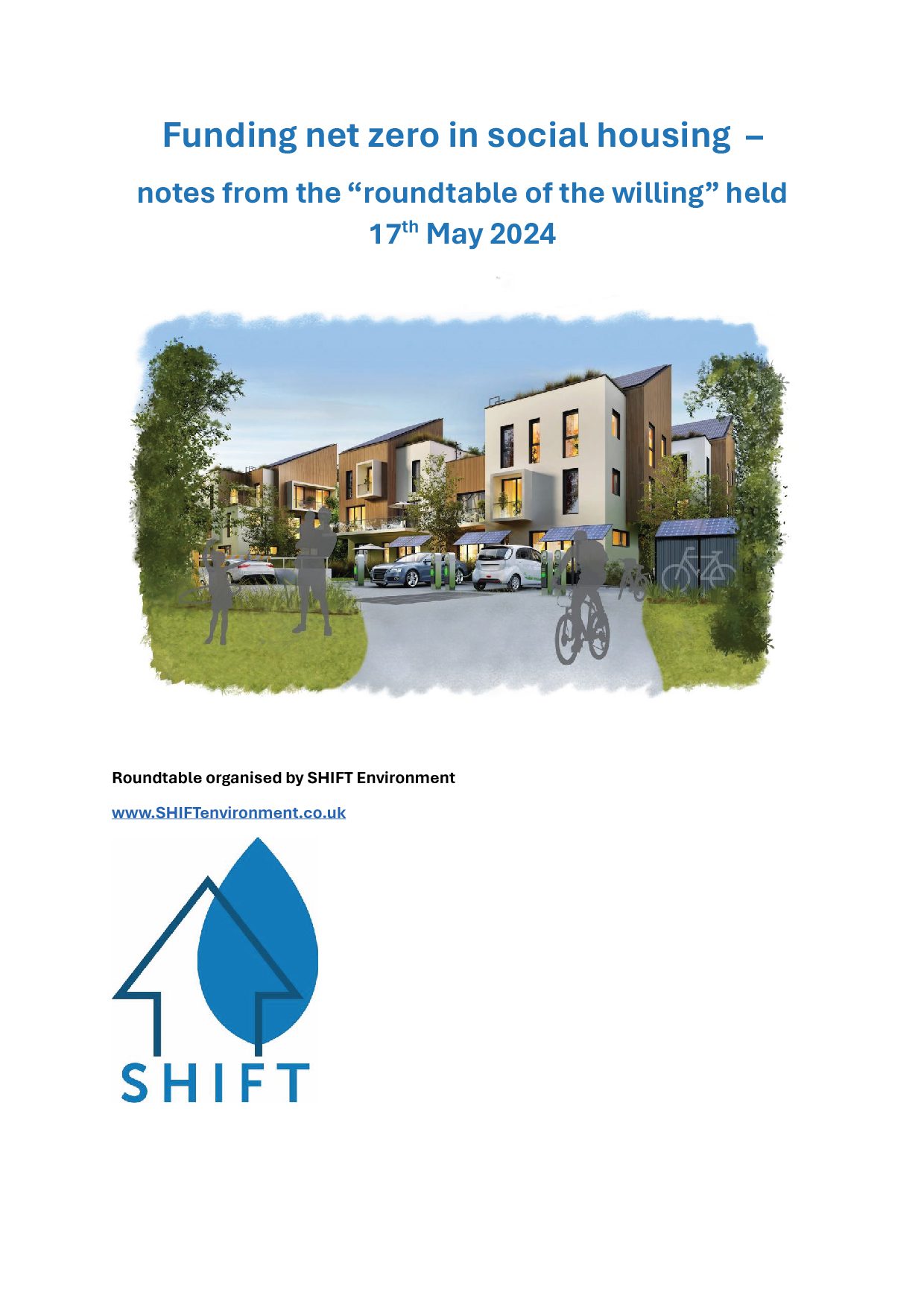 Funding net zero in social housing –

notes from the "roundtable of the willing" held 17th May 2024

Roundtable organised by SHIFT Environment

www.SHIFTenvironment.co.uk

SHIFT